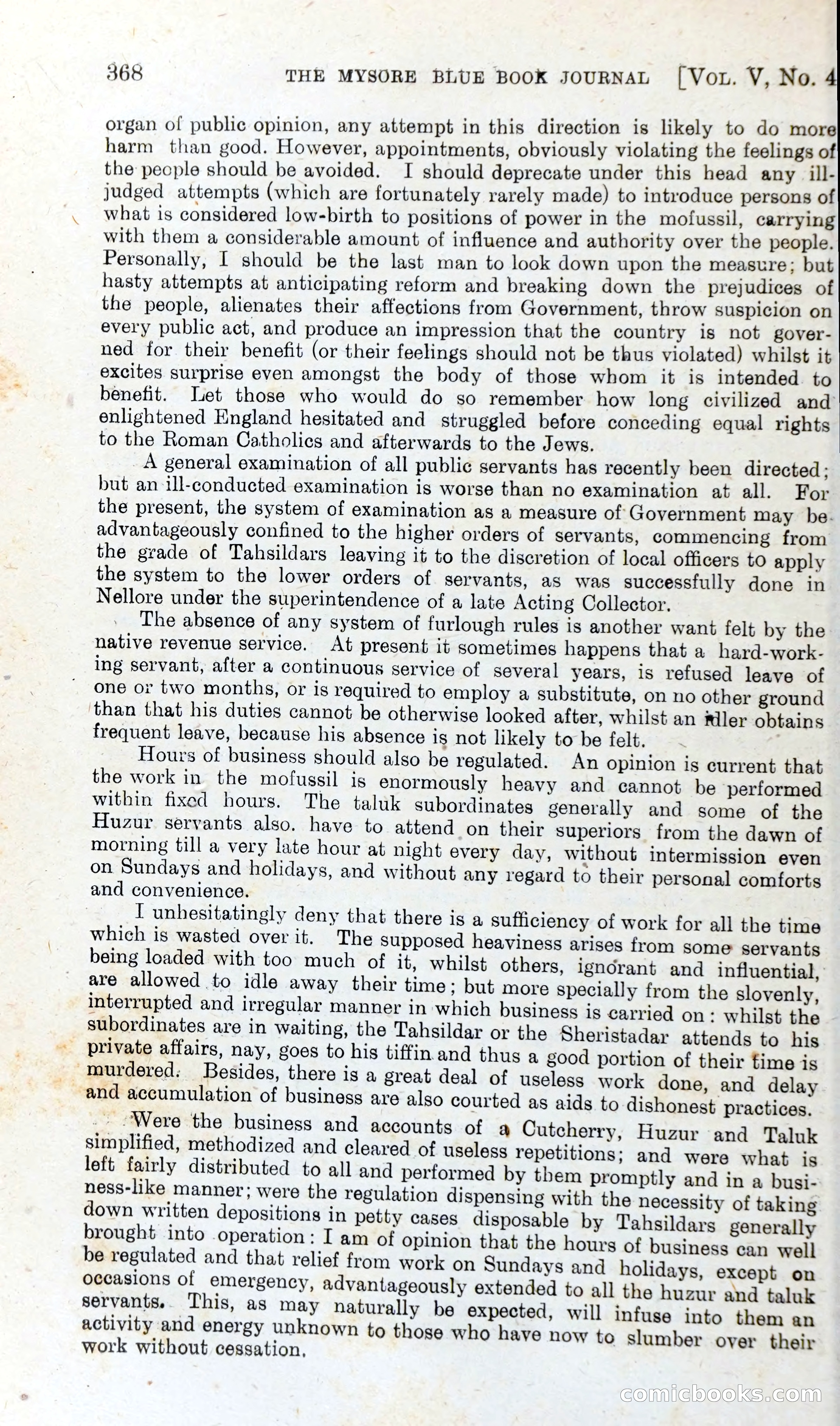 368 THE MYSORE BLUE BOOK JOURNAL [VOL. V, No. 4

organ of public opinion, any attempt in this direction is likely to do more harm than good. However, appointments, obviously violating the feelings of the people should be avoided. I should deprecate under this head any ill-judged attempts (which are fortunately rarely made) to introduce persons of what is considered low-birth to positions of power in the mofussil, carrying with them a considerable amount of influence and authority over the people. Personally, I should be the last man to look down upon the measure; but hasty attempts at anticipating reform and breaking down the prejudices of the people, alienates their affections from Government, throw suspicion on every public act, and produce an impression that the country is not governed for their benefit (or their feelings should not be thus violated) whilst it excites surprise even amongst the body of those whom it is intended to benefit. Let those who would do so remember how long civilized and enlightened England hesitated and struggled before conceding equal rights to the Roman Catholics and afterwards to the Jews.

A general examination of all public servants has recently been directed; but an ill-conducted examination is worse than no examination at all. For the present, the system of examination as a measure of Government may be advantageously confined to the higher orders of servants, commencing from the grade of Tahsildars leaving it to the discretion of local officers to apply the system to the lower orders of servants, as was successfully done in Nellore under the superintendence of a late Acting Collector.

The absence of any system of furlough rules is another want felt by the native revenue service. At present it sometimes happens that a hard-working servant, after a continuous service of several years, is refused leave of one or two months, or is required to employ a substitute, on no other ground than that his duties cannot be otherwise looked after, whilst an idler obtains frequent leave, because his absence is not likely to be felt.

Hours of business should also be regulated. An opinion is current that the work in the mofussil is enormously heavy and cannot be performed within fixed hours. The taluk subordinates generally and some of the Huzur servants also. have to attend on their superiors from the dawn of morning till a very late hour at night every day, without intermission even on Sundays and holidays, and without any regard to their personal comforts and convenience.

I unhesitatingly deny that there is a sufficiency of work for all the time which is wasted over it. The supposed heaviness arises from some servants being loaded with too much of it, whilst others, ignorant and influential, are allowed to idle away their time; but more specially from the slovenly, interrupted and irregular manner in which business is carried on: whilst the subordinates are in waiting, the Tahsildar or the Sheristadar attends to his private affairs, nay, goes to his tiffin and thus a good portion of their time is murdered. Besides, there is a great deal of useless work done, and delay and accumulation of business are also courted as aids to dishonest practices.

Were the business and accounts of a Cutcherry, Huzur and Taluk simplified, methodized and cleared of useless repetitions; and were what is left fairly distributed to all and performed by them promptly and in a business-like manner; were the regulation dispensing with the necessity of taking down written depositions in petty cases disposable by Tahsildars generally brought into operation: I am of opinion that the hours of business can well be regulated and that relief from work on Sundays and holidays, except on occasions of emergency, advantageously extended to all the huzur and taluk servants. This, as may naturally be expected, will infuse into them an activity and energy unknown to those who have now to slumber over their work without cessation.

comicbooks.com